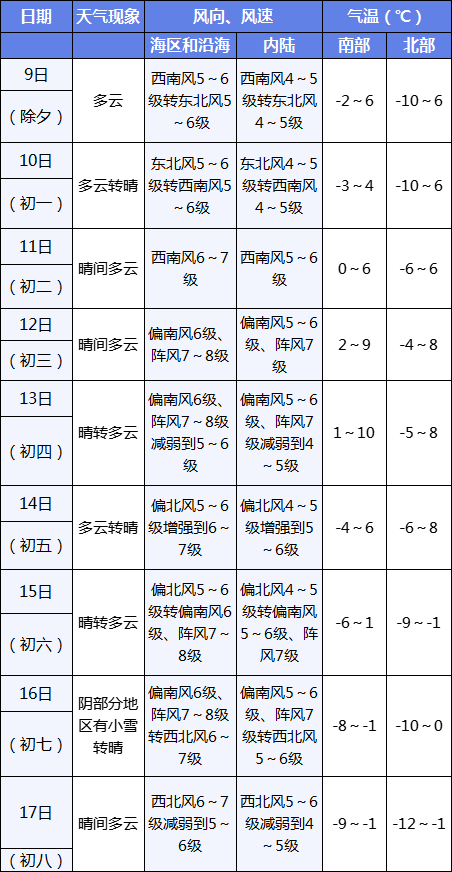 | 日期 | 天气现象 | 风向、风速 | | 气温（℃） | |
|---|---|---|---|---|---|
| | | 海区和沿海 | 内陆 | 南部 | 北部 |
| 9日（除夕） | 多云 | 西南风5～6级转东北风5～6级 | 西南风4～5级转东北风4～5级 | -2～6 | -10～6 |
| 10日（初一） | 多云转晴 | 东北风5～6级转西南风5～6级 | 东北风4～5级转西南风4～5级 | -3～4 | -10～6 |
| 11日（初二） | 晴间多云 | 西南风6～7级 | 西南风5～6级 | 0～6 | -6～6 |
| 12日（初三） | 晴间多云 | 偏南风6级、阵风7～8级 | 偏南风5～6级、阵风7级 | 2～9 | -4～8 |
| 13日（初四） | 晴转多云 | 偏南风6级、阵风7～8级减弱到5～6级 | 偏南风5～6级、阵风7级减弱到4～5级 | 1～10 | -5～8 |
| 14日（初五） | 多云转晴 | 偏北风5～6级增强到6～7级 | 偏北风4～5级增强到5～6级 | -4～6 | -6～8 |
| 15日（初六） | 晴转多云 | 偏北风5～6级转偏南风6级、阵风7～8级 | 偏北风4～5级转偏南风5～6级、阵风7级 | -6～1 | -9～-1 |
| 16日（初七） | 阴部分地区有小雪转晴 | 偏南风6级、阵风7～8级转西北风6～7级 | 偏南风5～6级、阵风7级转西北风5～6级 | -8～-1 | -10～0 |
| 17日（初八） | 晴间多云 | 西北风6～7级减弱到5～6级 | 西北风5～6级减弱到4～5级 | -9～-1 | -12～-1 |